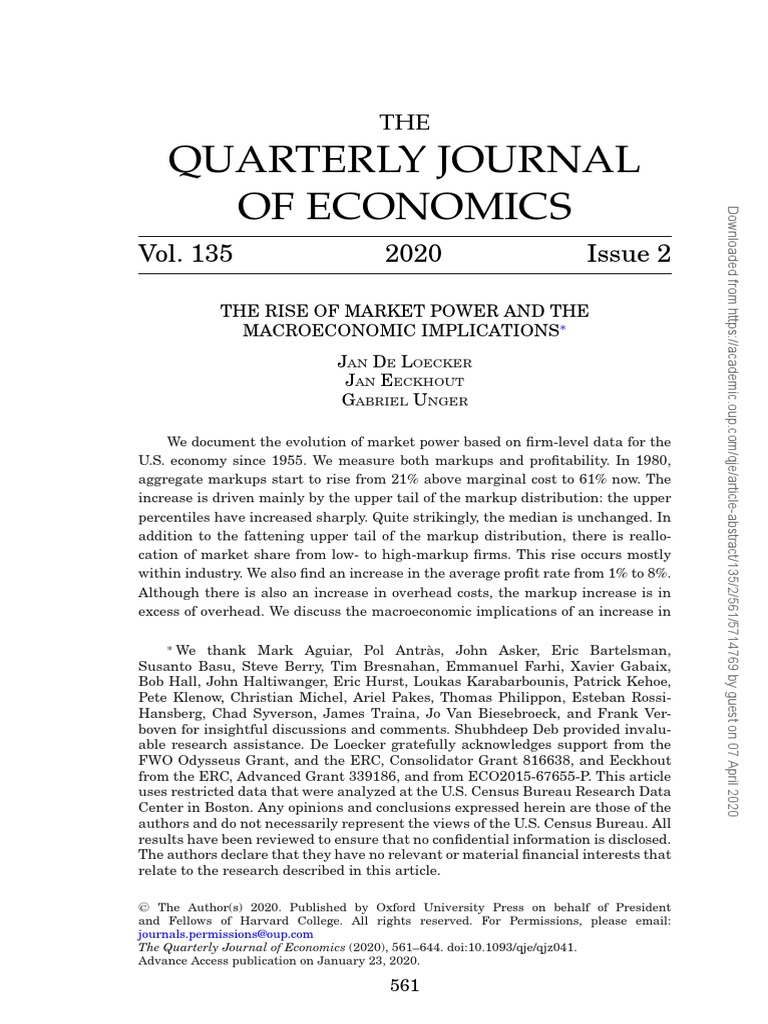 THE
QUARTERLY JOURNAL
OF ECONOMICS

Vol. 135 2020 Issue 2

THE RISE OF MARKET POWER AND THE MACROECONOMIC IMPLICATIONS*

JAN DE LOECKER
JAN EECKHOUT
GABRIEL UNGER

We document the evolution of market power based on firm-level data for the U.S. economy since 1955. We measure both markups and profitability. In 1980, aggregate markups start to rise from 21% above marginal cost to 61% now. The increase is driven mainly by the upper tail of the markup distribution: the upper percentiles have increased sharply. Quite strikingly, the median is unchanged. In addition to the fattening upper tail of the markup distribution, there is reallocation of market share from low- to high-markup firms. This rise occurs mostly within industry. We also find an increase in the average profit rate from 1% to 8%. Although there is also an increase in overhead costs, the markup increase is in excess of overhead. We discuss the macroeconomic implications of an increase in

* We thank Mark Aguiar, Pol Antràs, John Asker, Eric Bartelsman, Susanto Basu, Steve Berry, Tim Bresnahan, Emmanuel Farhi, Xavier Gabaix, Bob Hall, John Haltiwanger, Eric Hurst, Loukas Karabarbounis, Patrick Kehoe, Pete Klenow, Christian Michel, Ariel Pakes, Thomas Philippon, Esteban Rossi-Hansberg, Chad Syverson, James Traina, Jo Van Biesebroeck, and Frank Verboven for insightful discussions and comments. Shubhdeep Deb provided invaluable research assistance. De Loecker gratefully acknowledges support from the FWO Odysseus Grant, and the ERC, Consolidator Grant 816638, and Eeckhout from the ERC, Advanced Grant 339186, and from ECO2015-67655-P. This article uses restricted data that were analyzed at the U.S. Census Bureau Research Data Center in Boston. Any opinions and conclusions expressed herein are those of the authors and do not necessarily represent the views of the U.S. Census Bureau. All results have been reviewed to ensure that no confidential information is disclosed. The authors declare that they have no relevant or material financial interests that relate to the research described in this article.

© The Author(s) 2020. Published by Oxford University Press on behalf of President and Fellows of Harvard College. All rights reserved. For Permissions, please email: journals.permissions@oup.com
The Quarterly Journal of Economics (2020), 561–644. doi:10.1093/qje/qjz041.
Advance Access publication on January 23, 2020.

561

Downloaded from https://academic.oup.com/qje/article-abstract/135/2/561/5714769 by guest on 07 April 2020